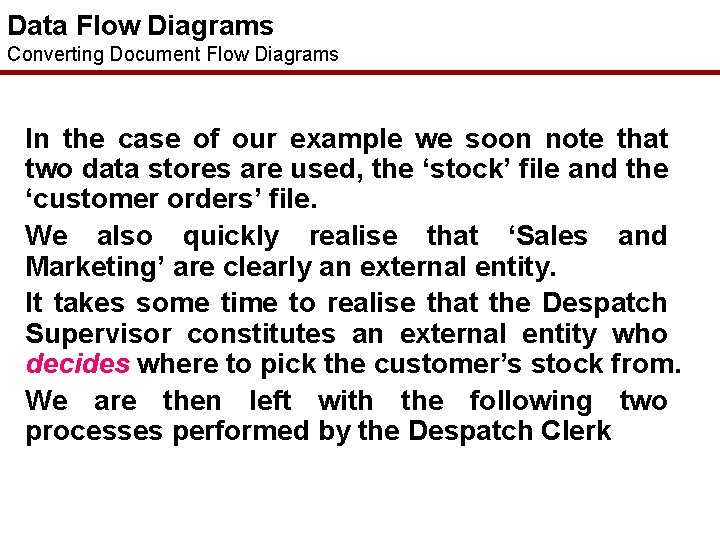 Data Flow Diagrams
Converting Document Flow Diagrams

In the case of our example we soon note that two data stores are used, the 'stock' file and the 'customer orders' file.

We also quickly realise that 'Sales and Marketing' are clearly an external entity.

It takes some time to realise that the Despatch Supervisor constitutes an external entity who decides where to pick the customer's stock from.

We are then left with the following two processes performed by the Despatch Clerk